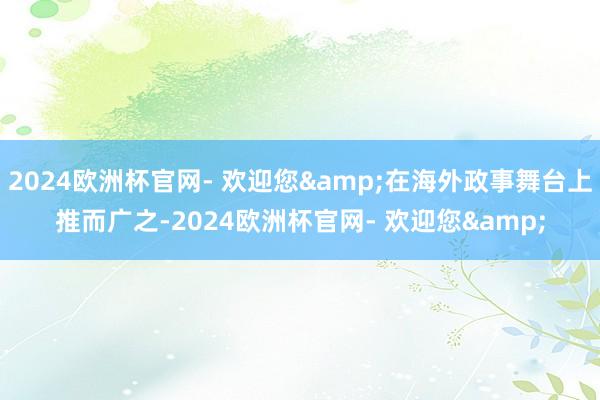 2024欧洲杯官网- 欢迎您&amp;在海外政事舞台上推而广之-2024欧洲杯官网- 欢迎您&amp;